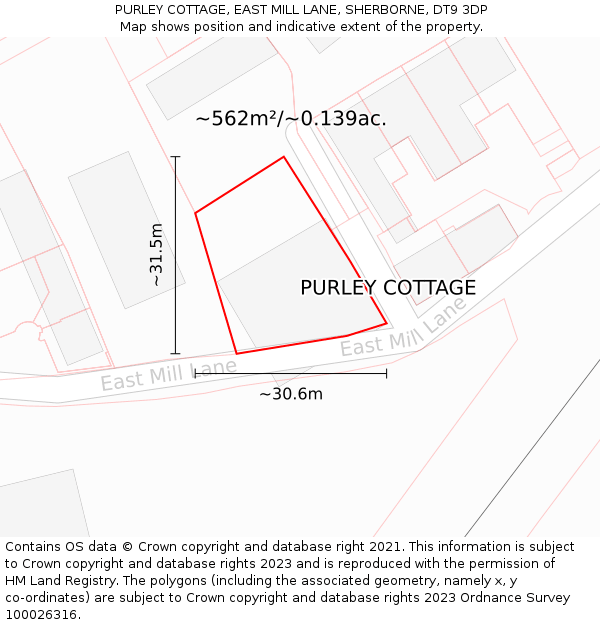 PURLEY COTTAGE, EAST MILL LANE, SHERBORNE, DT9 3DP
Map shows position and indicative extent of the property.

~562m²/~0.139ac.

~31.5m

PURLEY COTTAGE

East Mill Lane

East Mill Lane

~30.6m

Contains OS data © Crown copyright and database right 2021. This information is subject to Crown copyright and database rights 2023 and is reproduced with the permission of HM Land Registry. The polygons (including the associated geometry, namely x, y co-ordinates) are subject to Crown copyright and database rights 2023 Ordnance Survey 100026316.